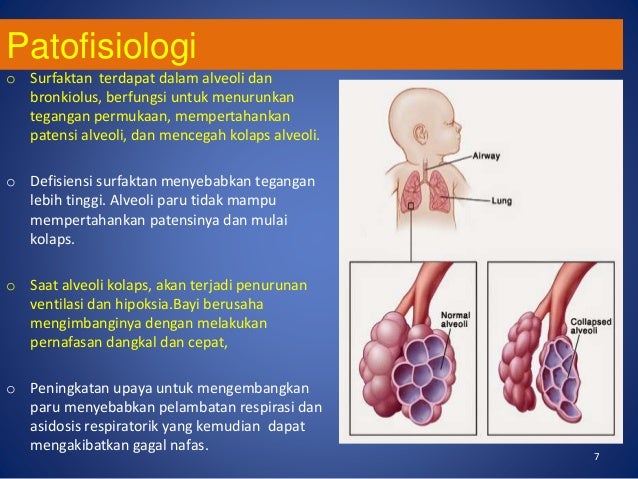 Patofisiologi

o Surfaktan terdapat dalam alveoli dan bronkiolus, berfungsi untuk menurunkan tegangan permukaan, mempertahankan patensi alveoli, dan mencegah kolaps alveoli.

o Defisiensi surfaktan menyebabkan tegangan lebih tinggi. Alveoli paru tidak mampu mempertahankan patensinya dan mulai kolaps.

o Saat alveoli kolaps, akan terjadi penurunan ventilasi dan hipoksia.Bayi berusaha mengimbanginya dengan melakukan pernafasan dangkal dan cepat,

o Peningkatan upaya untuk mengembangkan paru menyebabkan pelambatan respirasi dan asidosis respiratorik yang kemudian dapat mengakibatkan gagal nafas.

Airway
Lung
Normal alveoli
Collapsed alveoli

7